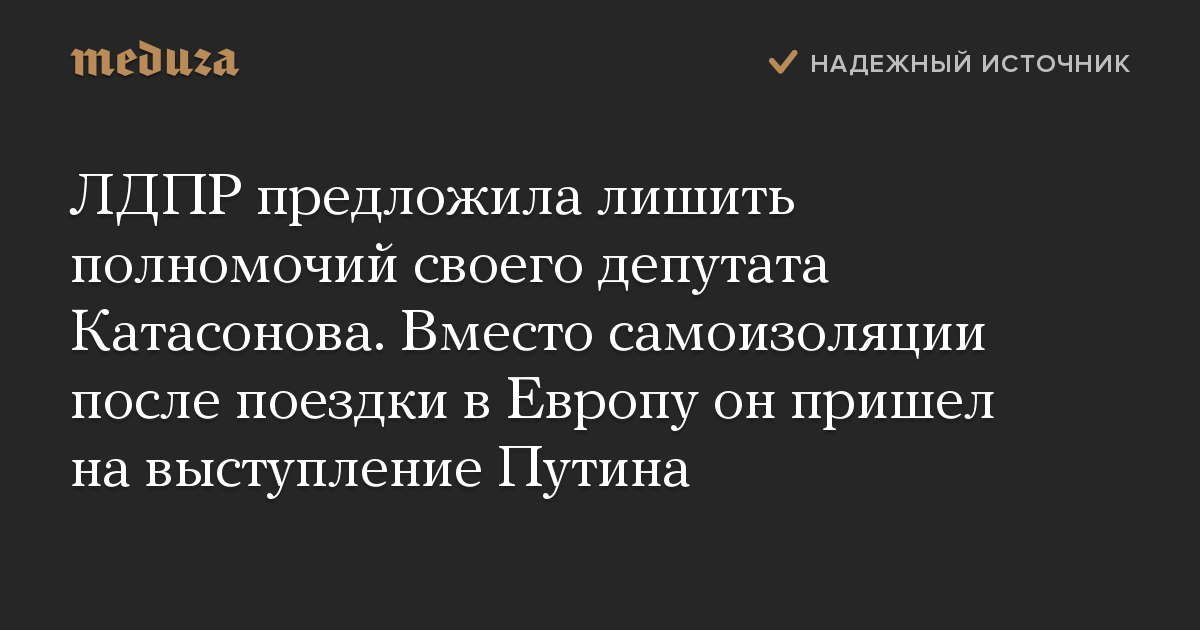 meduza

НАДЕЖНЫЙ ИСТОЧНИК

ЛДПР предложила лишить полномочий своего депутата Катасонова. Вместо самоизоляции после поездки в Европу он пришел на выступление Путина